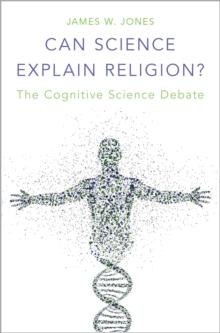 JAMES W. JONES

CAN SCIENCE EXPLAIN RELIGION?

The Cognitive Science Debate